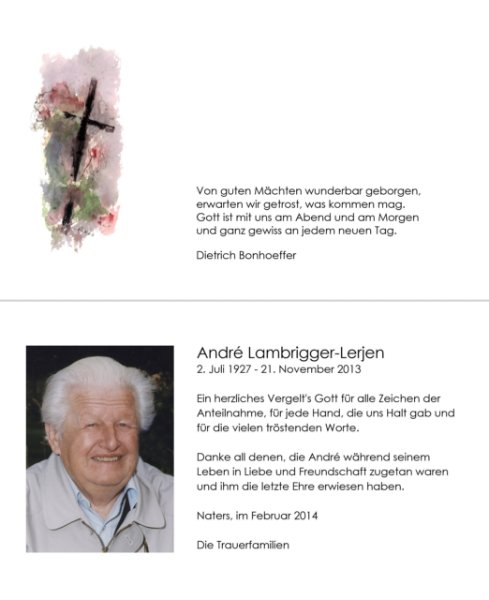 Von guten Mächten wunderbar geborgen, erwarten wir getrost, was kommen mag. Gott ist mit uns am Abend und am Morgen und ganz gewiss an jedem neuen Tag.

Dietrich Bonhoeffer

André Lambrigger-Lerjen
2. Juli 1927 - 21. November 2013

Ein herzliches Vergelt's Gott für alle Zeichen der Anteilnahme, für jede Hand, die uns Halt gab und für die vielen tröstenden Worte.

Danke all denen, die André während seinem Leben in Liebe und Freundschaft zugetan waren und ihm die letzte Ehre erwiesen haben.

Naters, im Februar 2014

Die Trauerfamilien